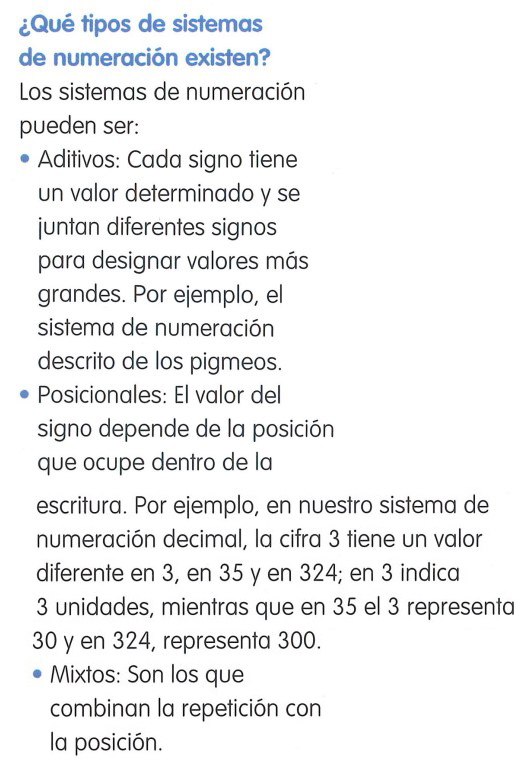 ¿Qué tipos de sistemas de numeración existen?

Los sistemas de numeración pueden ser:

• Aditivos: Cada signo tiene un valor determinado y se juntan diferentes signos para designar valores más grandes. Por ejemplo, el sistema de numeración descrito de los pigmeos.

• Posicionales: El valor del signo depende de la posición que ocupe dentro de la escritura. Por ejemplo, en nuestro sistema de numeración decimal, la cifra 3 tiene un valor diferente en 3, en 35 y en 324; en 3 indica 3 unidades, mientras que en 35 el 3 representa 30 y en 324, representa 300.

• Mixtos: Son los que combinan la repetición con la posición.